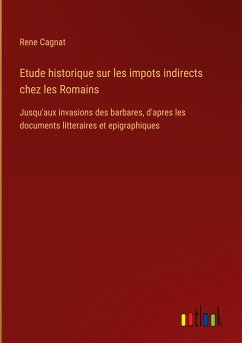 Rene Cagnat

Etude historique sur les impots indirects chez les Romains

Jusqu'aux invasions des barbares, d'apres les documents litteraires et epigraphiques

outlook